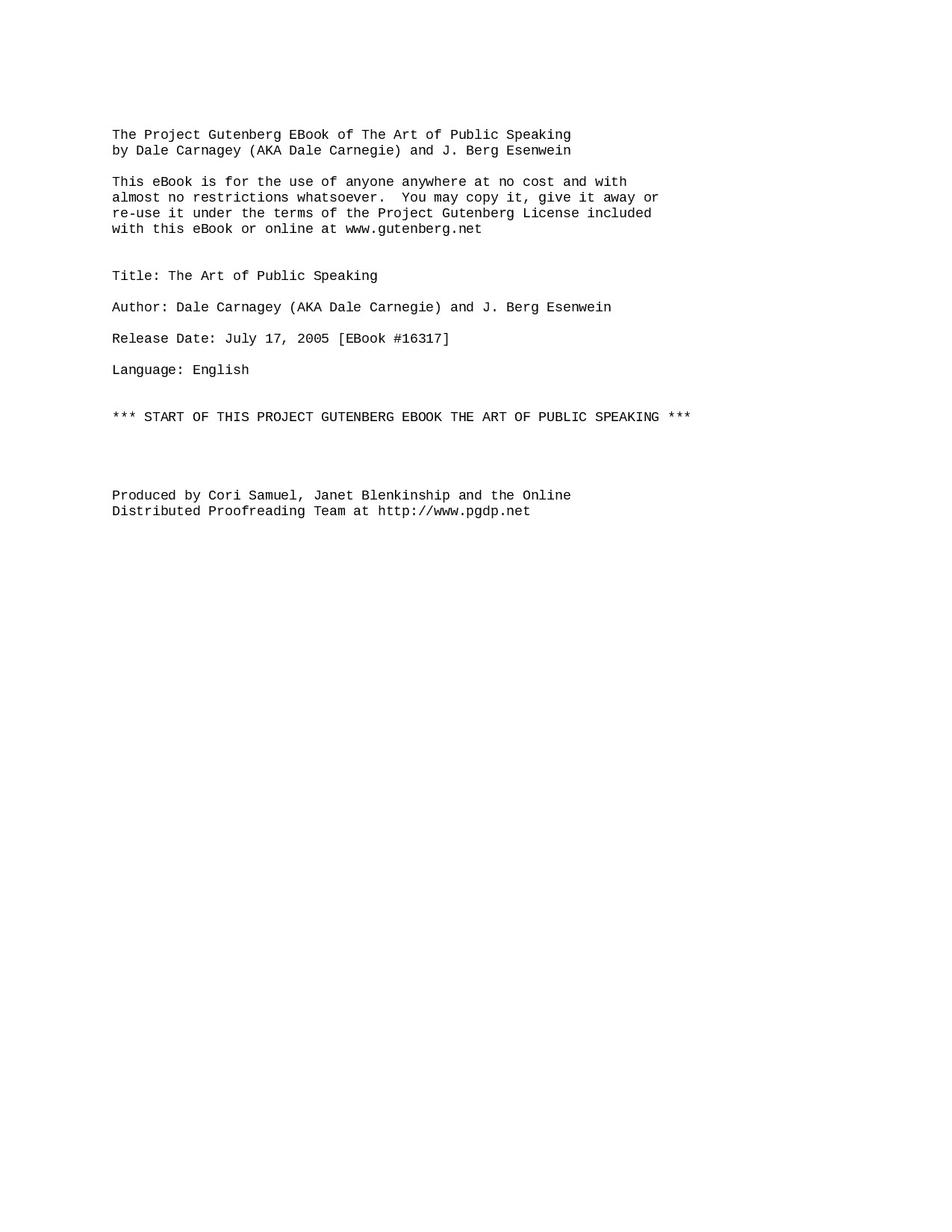 The Project Gutenberg EBook of The Art of Public Speaking by Dale Carnagey (AKA Dale Carnegie) and J. Berg Esenwein

This eBook is for the use of anyone anywhere at no cost and with almost no restrictions whatsoever. You may copy it, give it away or re-use it under the terms of the Project Gutenberg License included with this eBook or online at www.gutenberg.net

Title: The Art of Public Speaking

Author: Dale Carnagey (AKA Dale Carnegie) and J. Berg Esenwein

Release Date: July 17, 2005 [EBook #16317]

Language: English

*** START OF THIS PROJECT GUTENBERG EBOOK THE ART OF PUBLIC SPEAKING ***

Produced by Cori Samuel, Janet Blenkinship and the Online Distributed Proofreading Team at http://www.pgdp.net